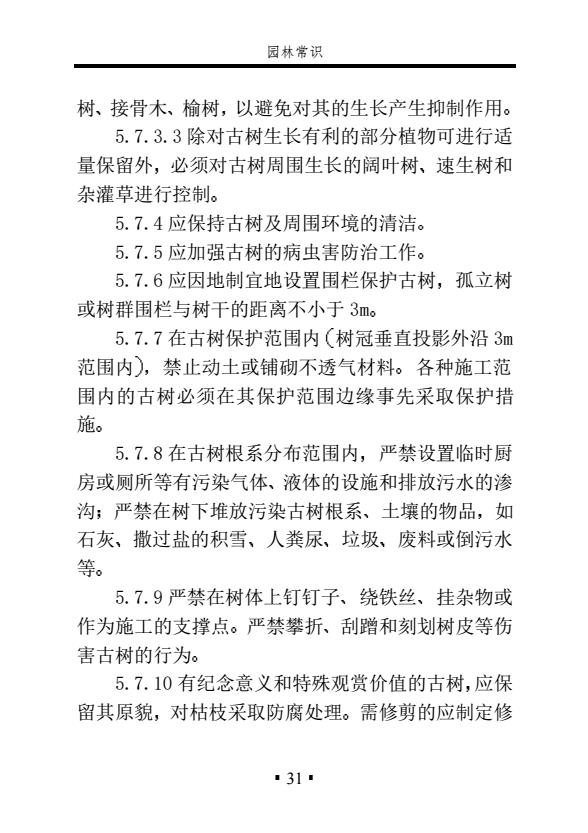 园林常识

树、接骨木、榆树，以避免对其的生长产生抑制作用。

5.7.3.3 除对古树生长有利的部分植物可进行适量保留外，必须对古树周围生长的阔叶树、速生树和杂灌草进行控制。

5.7.4 应保持古树及周围环境的清洁。

5.7.5 应加强古树的病虫害防治工作。

5.7.6 应因地制宜地设置围栏保护古树，孤立树或树群围栏与树干的距离不小于 3m。

5.7.7 在古树保护范围内（树冠垂直投影外沿 3m 范围内），禁止动土或铺砌不透气材料。各种施工范围内的古树必须在其保护范围边缘事先采取保护措施。

5.7.8 在古树根系分布范围内，严禁设置临时厨房或厕所等有污染气体、液体的设施和排放污水的渗沟；严禁在树下堆放污染古树根系、土壤的物品，如石灰、撒过盐的积雪、人粪尿、垃圾、废料或倒污水等。

5.7.9 严禁在树体上钉钉子、绕铁丝、挂杂物或作为施工的支撑点。严禁攀折、刮蹭和刻划树皮等伤害古树的行为。

5.7.10 有纪念意义和特殊观赏价值的古树，应保留其原貌，对枯枝采取防腐处理。需修剪的应制定修

▪ 31 ▪